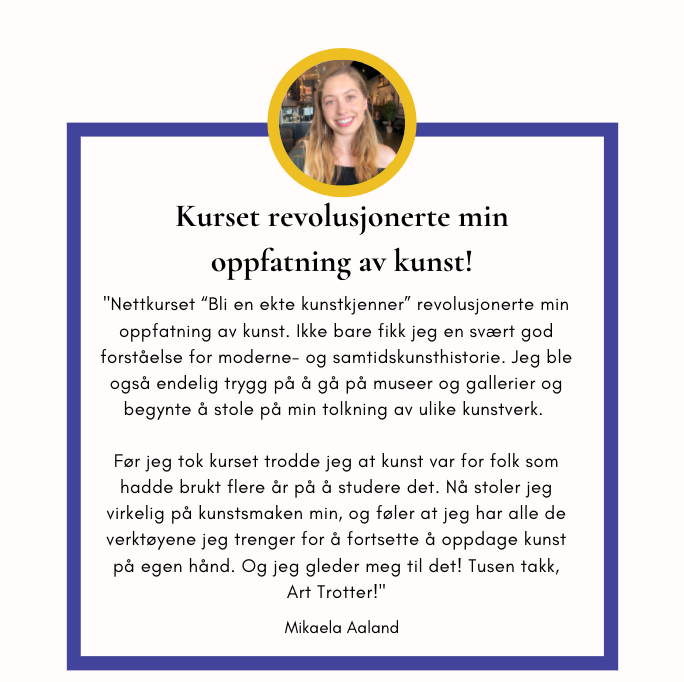 Kurset revolusjonerte min oppfatning av kunst!

"Nettkurset “Bli en ekte kunstkjenner” revolusjonerte min oppfatning av kunst. Ikke bare fikk jeg en svært god forståelse for moderne- og samtidskunsthistorie. Jeg ble også endelig trygg på å gå på museer og gallerier og begynte å stole på min tolkning av ulike kunstverk.

Før jeg tok kurset trodde jeg at kunst var for folk som hadde brukt flere år på å studere det. Nå stoler jeg virkelig på kunstsmaken min, og føler at jeg har alle de verktøyene jeg trenger for å fortsette å oppdage kunst på egen hånd. Og jeg gleder meg til det! Tusen takk, Art Trotter!"

Mikaela Aaland